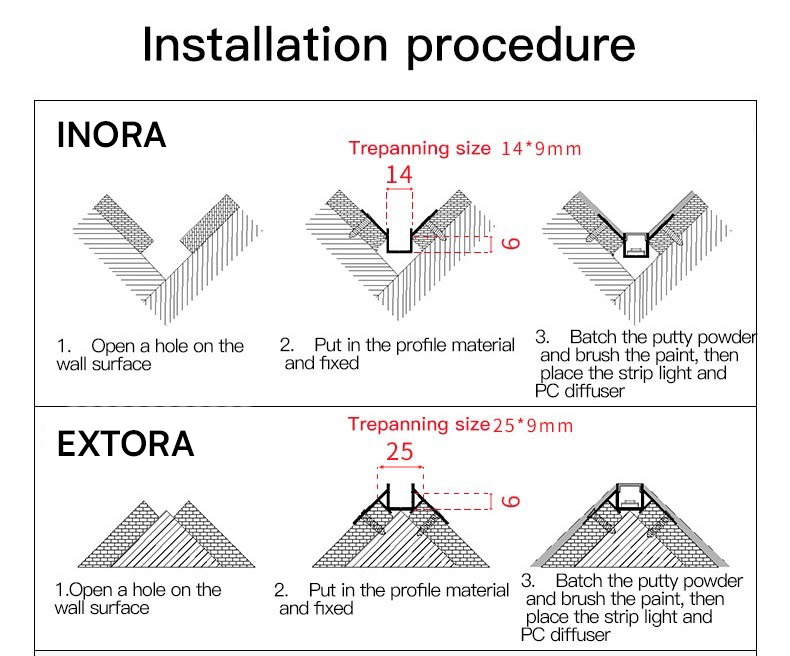 Installation procedure

INORA

Trepanning size 14*9mm

14

9

1. Open a hole on the wall surface

2. Put in the profile material and fixed

3. Batch the putty powder and brush the paint, then place the strip light and PC diffuser

EXTORA

Trepanning size 25*9mm

25

9

1.Open a hole on the wall surface

2. Put in the profile material and fixed

3. Batch the putty powder and brush the paint, then place the strip light and PC diffuser